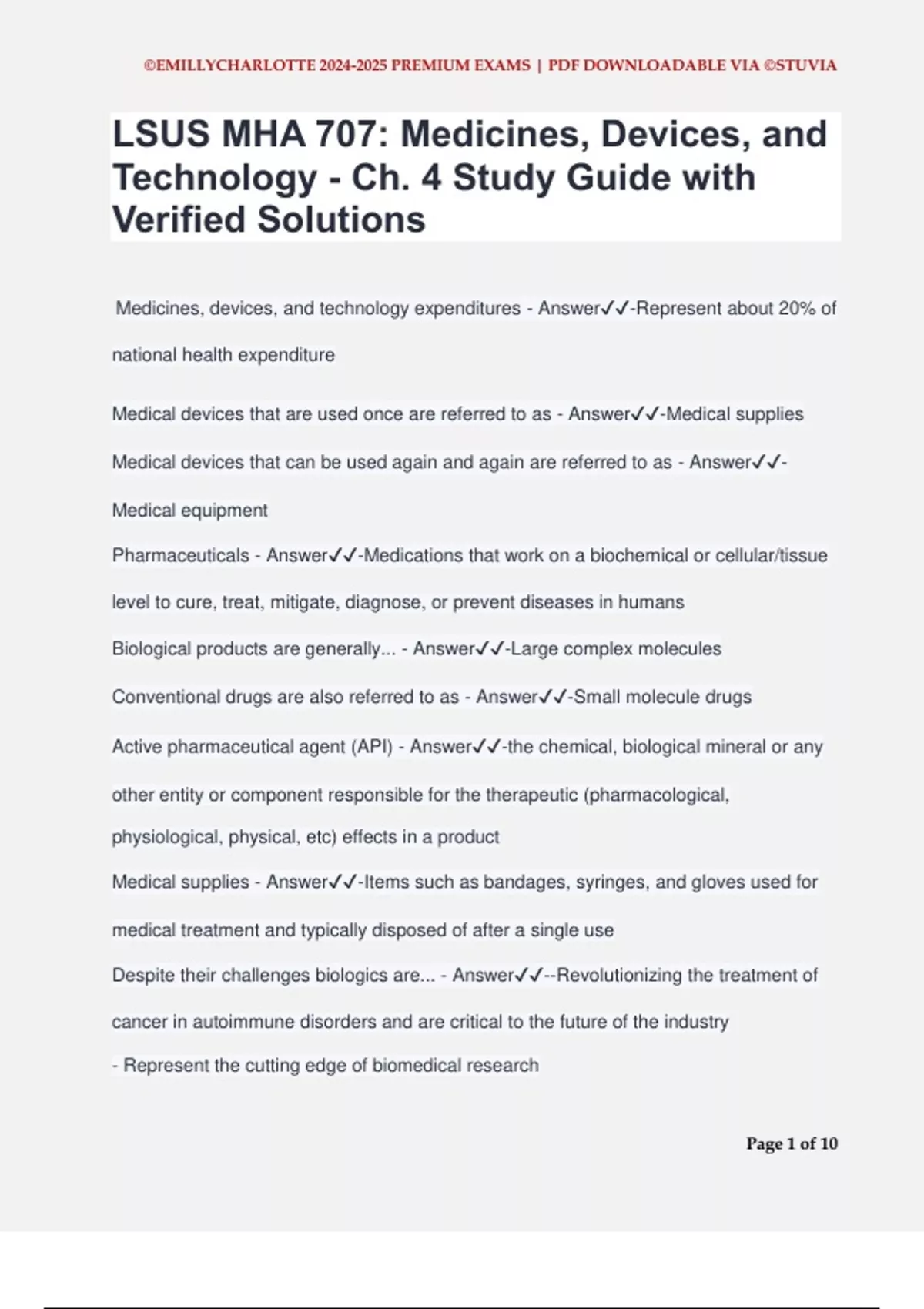 ©EMILLYCHARLOTTE 2024-2025 PREMIUM EXAMS | PDF DOWNLOADABLE VIA ©STUVIA

LSUS MHA 707: Medicines, Devices, and Technology - Ch. 4 Study Guide with Verified Solutions

Medicines, devices, and technology expenditures - Answer✓✓-Represent about 20% of national health expenditure

Medical devices that are used once are referred to as - Answer✓✓-Medical supplies

Medical devices that can be used again and again are referred to as - Answer✓✓-Medical equipment

Pharmaceuticals - Answer✓✓-Medications that work on a biochemical or cellular/tissue level to cure, treat, mitigate, diagnose, or prevent diseases in humans

Biological products are generally... - Answer✓✓-Large complex molecules

Conventional drugs are also referred to as - Answer✓✓-Small molecule drugs

Active pharmaceutical agent (API) - Answer✓✓-the chemical, biological mineral or any other entity or component responsible for the therapeutic (pharmacological, physiological, physical, etc) effects in a product

Medical supplies - Answer✓✓-Items such as bandages, syringes, and gloves used for medical treatment and typically disposed of after a single use

Despite their challenges biologics are... - Answer✓✓--Revolutionizing the treatment of cancer in autoimmune disorders and are critical to the future of the industry

- Represent the cutting edge of biomedical research

Page 1 of 10